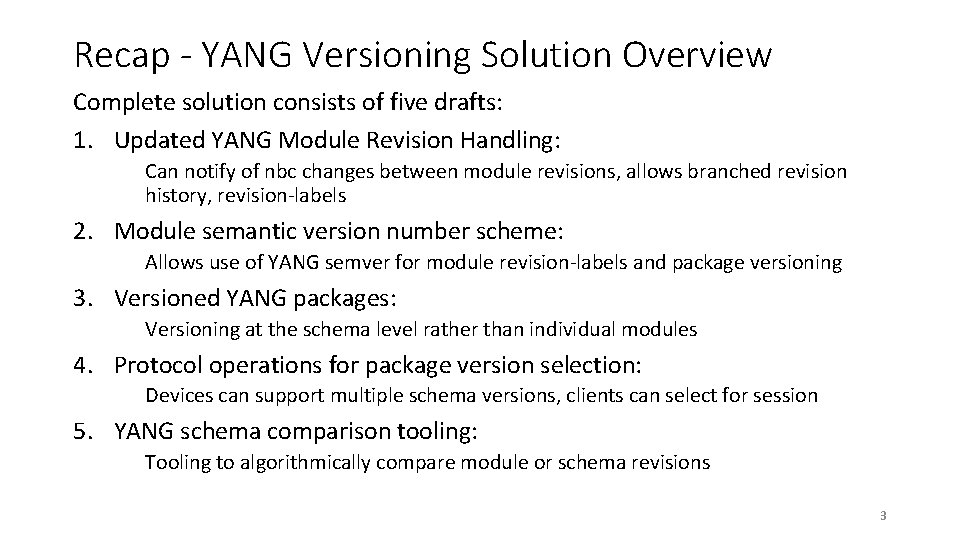 Recap - YANG Versioning Solution Overview

Complete solution consists of five drafts:

1. Updated YANG Module Revision Handling:

Can notify of nbc changes between module revisions, allows branched revision history, revision-labels

2. Module semantic version number scheme:

Allows use of YANG semver for module revision-labels and package versioning

3. Versioned YANG packages:

Versioning at the schema level rather than individual modules

4. Protocol operations for package version selection:

Devices can support multiple schema versions, clients can select for session

5. YANG schema comparison tooling:

Tooling to algorithmically compare module or schema revisions

3